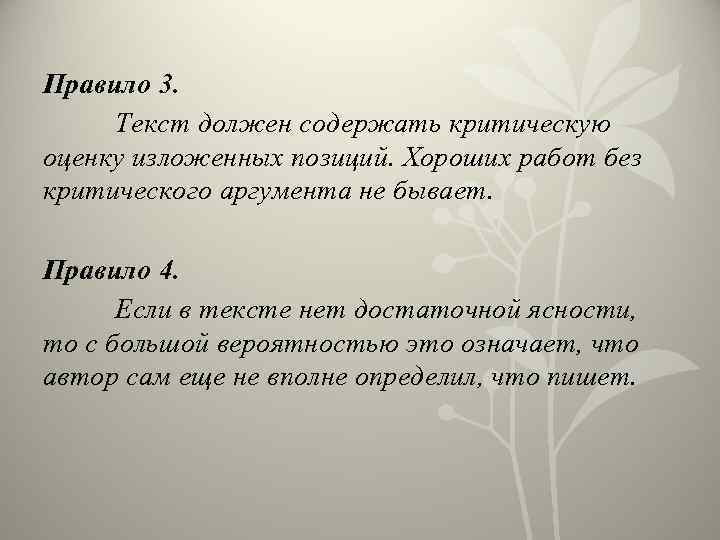 Правило 3.

Текст должен содержать критическую оценку изложенных позиций. Хороших работ без критического аргумента не бывает.

Правило 4.

Если в тексте нет достаточной ясности, то с большой вероятностью это означает, что автор сам еще не вполне определил, что пишет.